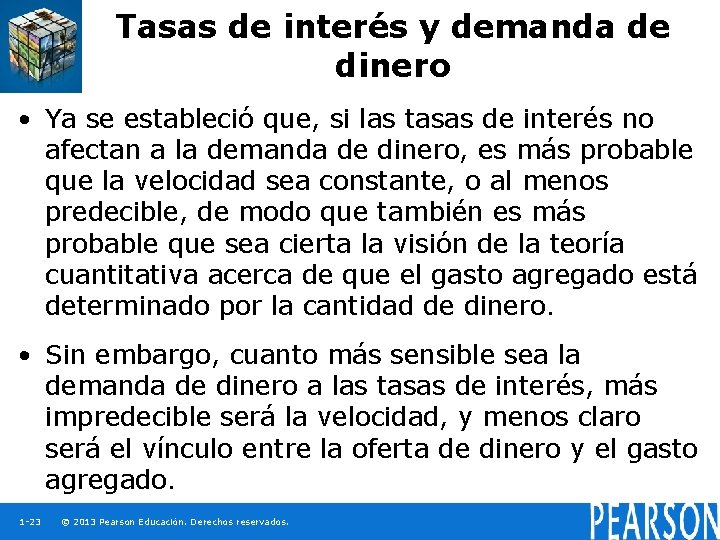 Tasas de interés y demanda de dinero

• Ya se estableció que, si las tasas de interés no afectan a la demanda de dinero, es más probable que la velocidad sea constante, o al menos predecible, de modo que también es más probable que sea cierta la visión de la teoría cuantitativa acerca de que el gasto agregado está determinado por la cantidad de dinero.

• Sin embargo, cuanto más sensible sea la demanda de dinero a las tasas de interés, más impredecible será la velocidad, y menos claro será el vínculo entre la oferta de dinero y el gasto agregado.

1-23 © 2013 Pearson Educación. Derechos reservados.

PEARSON